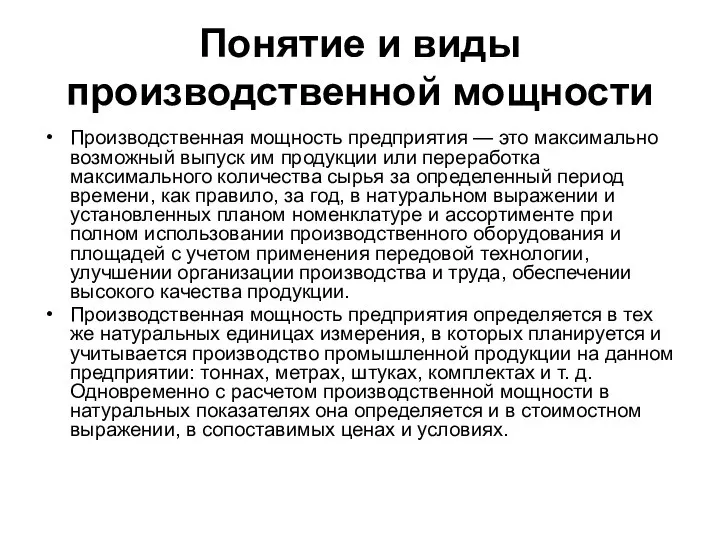 Понятие и виды производственной мощности

• Производственная мощность предприятия — это максимально возможный выпуск им продукции или переработка максимального количества сырья за определенный период времени, как правило, за год, в натуральном выражении и установленных планом номенклатуре и ассортименте при полном использовании производственного оборудования и площадей с учетом применения передовой технологии, улучшении организации производства и труда, обеспечении высокого качества продукции.

• Производственная мощность предприятия определяется в тех же натуральных единицах измерения, в которых планируется и учитывается производство промышленной продукции на данном предприятии: тоннах, метрах, штуках, комплектах и т. д. Одновременно с расчетом производственной мощности в натуральных показателях она определяется и в стоимостном выражении, в сопоставимых ценах и условиях.